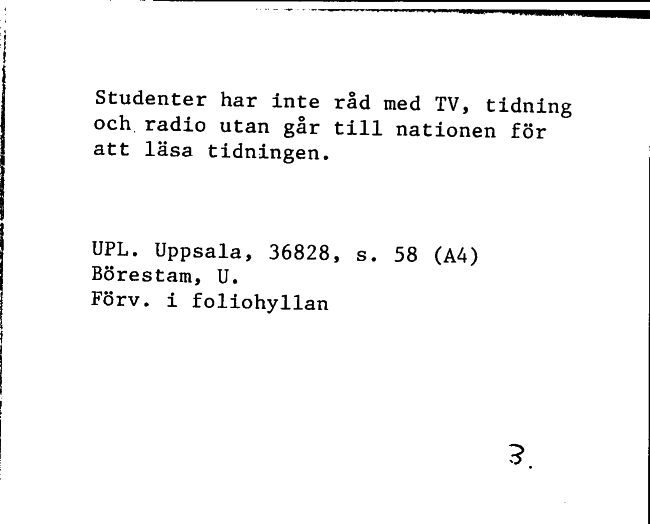 Studenter har inte råd med TV, tidning och radio utan går till nationen för att läsa tidningen.

UPL. Uppsala, 36828, s. 58 (A4)
Börestam, U.
Förv. i foliohyllan

3.